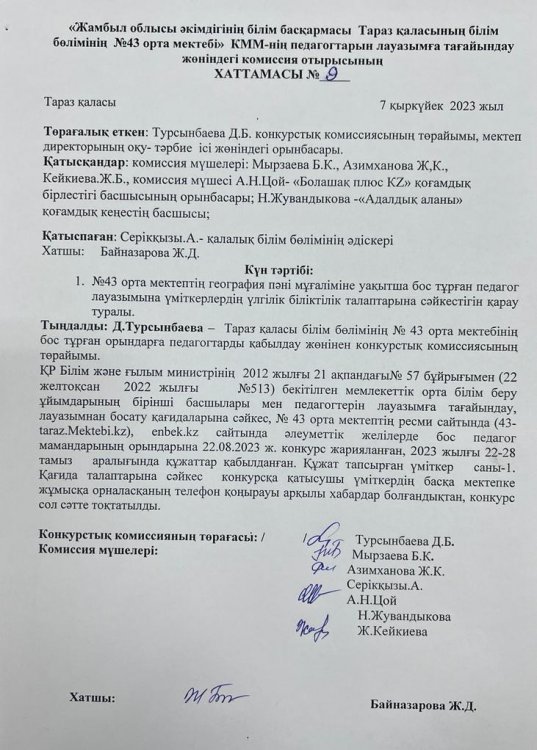 «Жамбыл облысы әкімдігінің білім басқармасы Тараз қаласының білім бөлімінің №43 орта мектебі» КММ-нің педагогтарын лауазымға тағайындау жөніндегі комиссия отырысының
ХАТТАМАСЫ № 9

Тараз қаласы 7 қыркүйек 2023 жыл

Төрағалық еткен: Турсынбаева Д.Б. конкурстық комиссиясының төрайымы, мектеп директорының оқу- тәрбие ісі жөніндегі орынбасары.
Қатысқандар: комиссия мүшелері: Мырзаева Б.К., Азимханова Ж,К., Кейкиева.Ж.Б., комиссия мүшесі А.Н.Цой- «Болашақ плюс KZ» қоғамдық бірлестігі басшысының орынбасары; Н.Жувандыкова -«Адалдық аланы» қоғамдық кеңестің басшысы;

Қатыспаған: Серікқызы.А.- қалалық білім бөлімінің әдіскері
Хатшы: Байназарова Ж.Д.

Күн тәртібі:
1. №43 орта мектептің география пәні мұғаліміне уақытша бос тұрған педагог лауазымына үміткерлердің үлгілік біліктілік талаптарына сәйкестігін қарау туралы.
Тыңдалды: Д.Турсынбаева – Тараз қаласы білім бөлімінің № 43 орта мектебінің бос тұрған орындарға педагогтарды қабылдау жөнінен конкурстық комиссиясының төрайымы.
ҚР Білім және ғылым министрінің 2012 жылғы 21 ақпандағы№ 57 бұйрығымен (22 желтоқсан 2022 жылғы №513) бекітілген мемлекеттік орта білім беру ұйымдарының бірінші басшылары мен педагогтерін лауазымға тағайындау, лауазымнан босату қағидаларына сәйкес, № 43 орта мектептің ресми сайтында (43-taraz.Mektebi.kz), enbek.kz сайтында әлеуметтік желілерде бос педагог мамандарының орындарына 22.08.2023 ж. конкурс жарияланған, 2023 жылғы 22-28 тамыз аралығында құжаттар қабылданған. Құжат тапсырған үміткер саны-1. Қағида талаптарына сәйкес конкурсқа қатысушы үміткердің басқа мектепке жұмысқа орналасқанын телефон қоңырауы арқылы хабардар болғандықтан, конкурс сол сәтте тоқтатылды.

Конкурстық комиссияның төрағасы: /
Комиссия мүшелері:

Турсынбаева Д.Б.
Мырзаева Б.К.
Азимханова Ж.К.
Серікқызы.А.
А.Н.Цой
Н.Жувандыкова
Ж.Кейкиева

Хатшы: Байназарова Ж.Д.